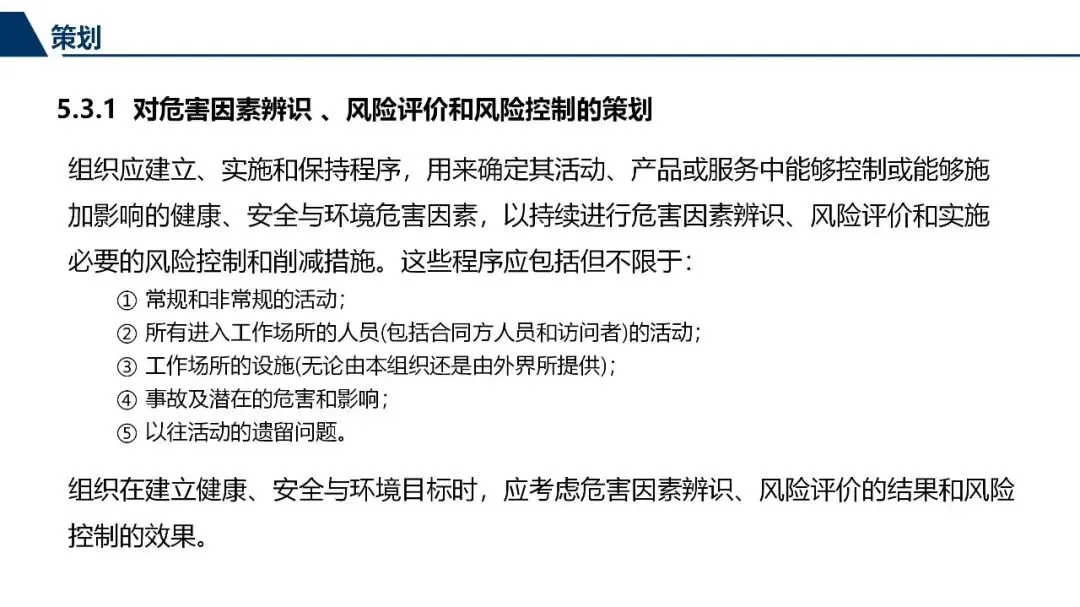 策划

5.3.1 对危害因素辨识 、风险评价和风险控制的策划

组织应建立、实施和保持程序，用来确定其活动、产品或服务中能够控制或能够施加影响的健康、安全与环境危害因素，以持续进行危害因素辨识、风险评价和实施必要的风险控制和削减措施。这些程序应包括但不限于：

① 常规和非常规的活动；
② 所有进入工作场所的人员(包括合同方人员和访问者)的活动；
③ 工作场所的设施(无论由本组织还是由外界所提供)；
④ 事故及潜在的危害和影响；
⑤ 以往活动的遗留问题。

组织在建立健康、安全与环境目标时，应考虑危害因素辨识、风险评价的结果和风险控制的效果。